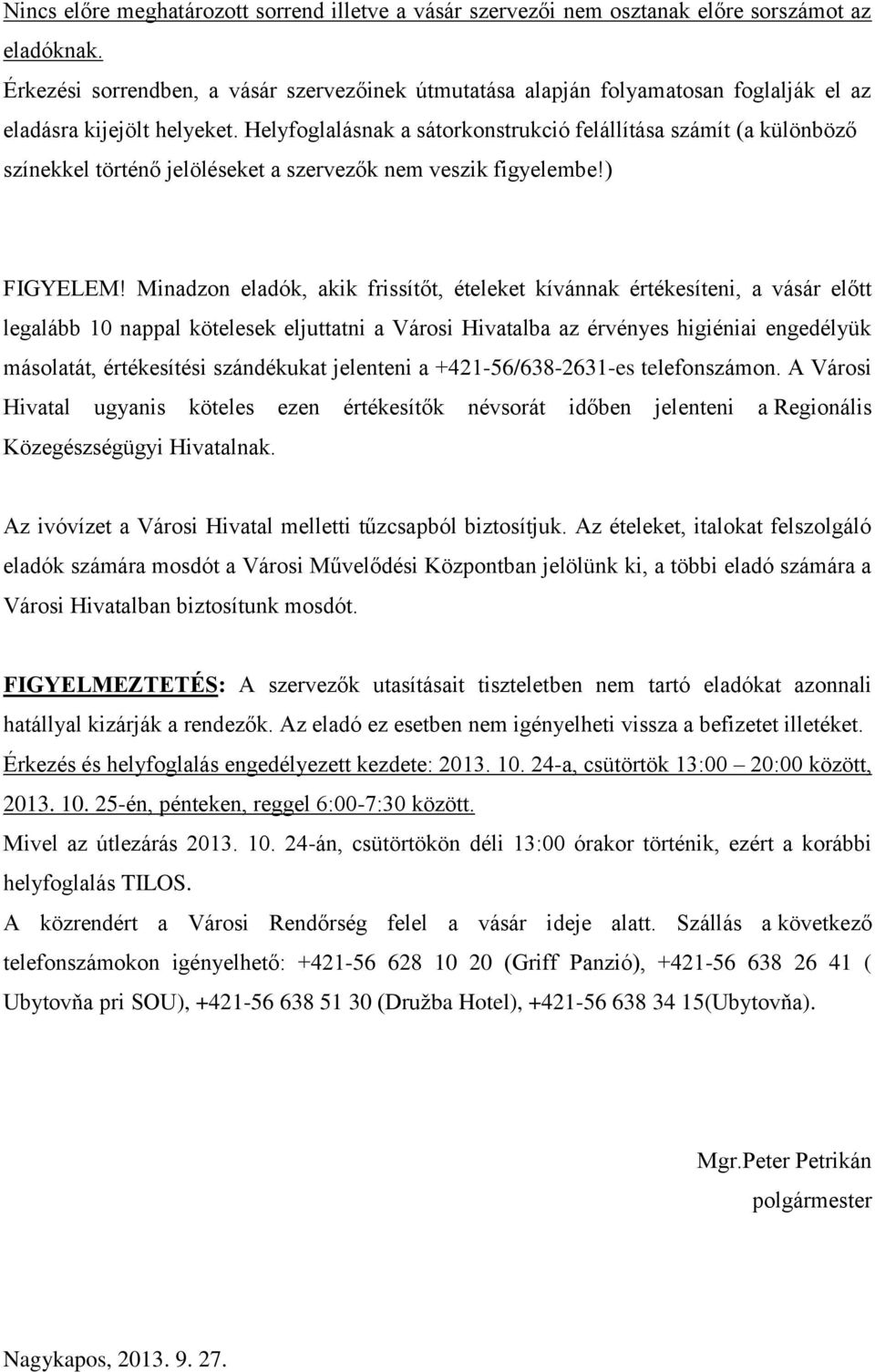 Nincs előre meghatározott sorrend illetve a vásár szervezői nem osztanak előre sorszámot az eladóknak.

Érkezési sorrendben, a vásár szervezőinek útmutatása alapján folyamatosan foglalják el az eladásra kijejölt helyeket. Helyfoglalásnak a sátorkonstrukció felállítása számít (a különböző színekkel történő jelöléseket a szervezők nem veszik figyelembe!)

FIGYELEM! Minadzon eladók, akik frissítőt, ételeket kívánnak értékesíteni, a vásár előtt legalább 10 nappal kötelesek eljuttatni a Városi Hivatalba az érvényes higiéniai engedélyük másolatát, értékesítési szándékukat jelenteni a +421-56/638-2631-es telefonszámon. A Városi Hivatal ugyanis köteles ezen értékesítők névsorát időben jelenteni a Regionális Közegészségügyi Hivatalnak.

Az ivóvízet a Városi Hivatal melletti tűzcsapból biztosítjuk. Az ételeket, italokat felszolgáló eladók számára mosdót a Városi Művelődési Központban jelölünk ki, a többi eladó számára a Városi Hivatalban biztosítunk mosdót.

FIGYELMEZTETÉS: A szervezők utasításait tiszteletben nem tartó eladókat azonnali hatállyal kizárják a rendezők. Az eladó ez esetben nem igényelheti vissza a befizetet illetéket.
Érkezés és helyfoglalás engedélyezett kezdete: 2013. 10. 24-a, csütörtök 13:00 – 20:00 között, 2013. 10. 25-én, pénteken, reggel 6:00-7:30 között.
Mivel az útlezárás 2013. 10. 24-án, csütörtökön déli 13:00 órakor történik, ezért a korábbi helyfoglalás TILOS.
A közrendért a Városi Rendőrség felel a vásár ideje alatt. Szállás a következő telefonszámokon igényelhető: +421-56 628 10 20 (Griff Panzió), +421-56 638 26 41 ( Ubytovňa pri SOU), +421-56 638 51 30 (Družba Hotel), +421-56 638 34 15(Ubytovňa).

Mgr.Peter Petrikán
polgármester

Nagykapos, 2013. 9. 27.